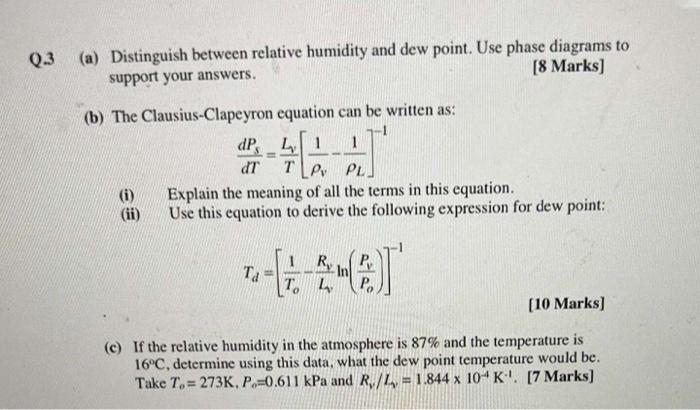 Q.3 (a) Distinguish between relative humidity and dew point. Use phase diagrams to support your answers. [8 Marks]

(b) The Clausius-Clapeyron equation can be written as:

$\frac{dP_s}{dT} = \frac{L_v}{T}\left[\frac{1}{\rho_v} - \frac{1}{\rho_L}\right]^{-1}$

(i) Explain the meaning of all the terms in this equation.

(ii) Use this equation to derive the following expression for dew point:

$T_d = \left[\frac{1}{T_o} - \frac{R_v}{L_v}\ln\left(\frac{P_v}{P_o}\right)\right]^{-1}$

[10 Marks]

(c) If the relative humidity in the atmosphere is 87% and the temperature is 16°C, determine using this data, what the dew point temperature would be. Take $T_o = 273$K, $P_o$=0.611 kPa and $R_v/L_v = 1.844 \times 10^{-4}$ K$^{-1}$. [7 Marks]